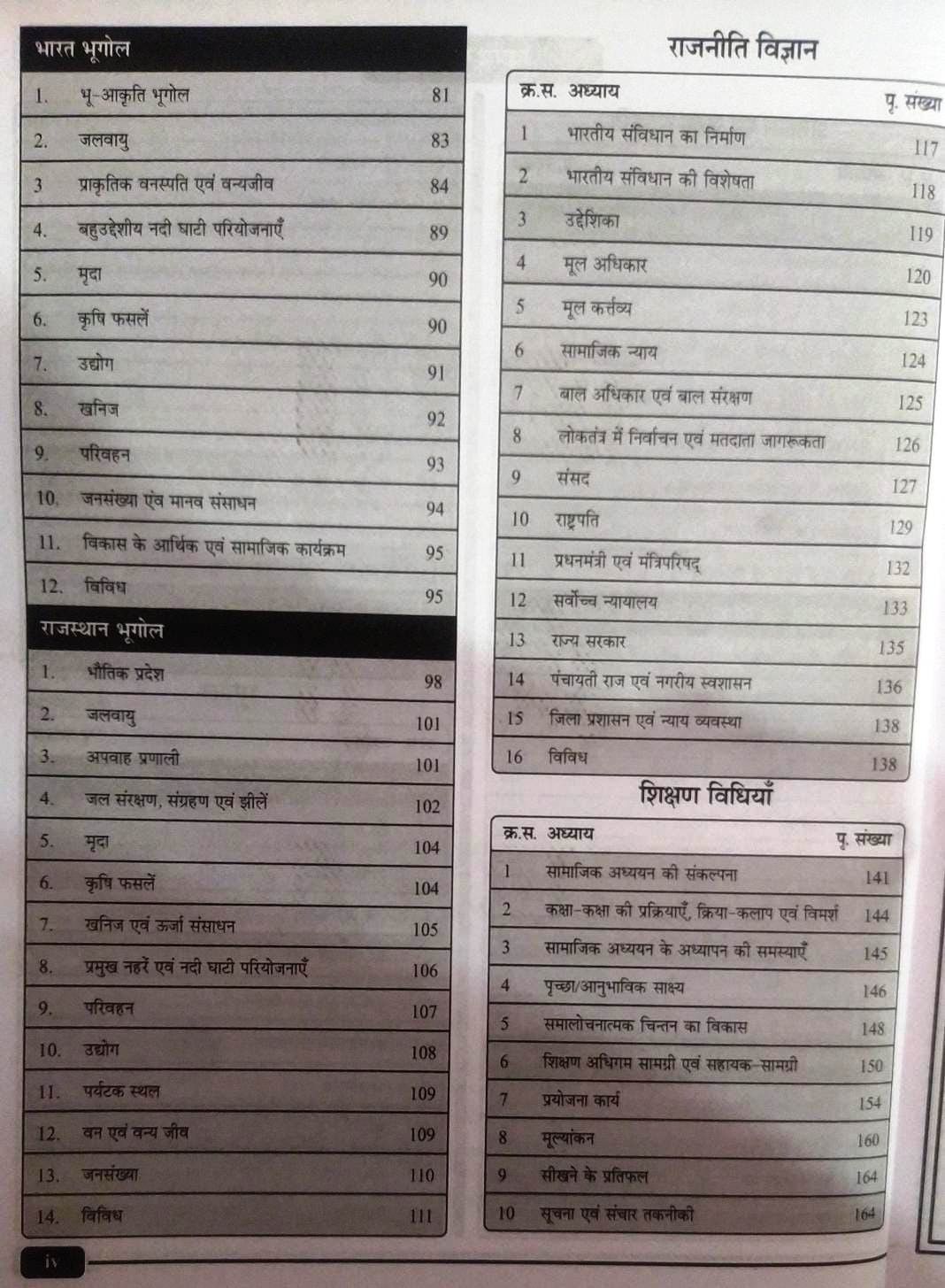 भारत भूगोल

| | | |
|---|---|---|
| 1. | भू-आकृति भूगोल | 81 |
| 2. | जलवायु | 83 |
| 3 | प्राकृतिक वनस्पति एवं वन्यजीव | 84 |
| 4. | बहुउद्देशीय नदी घाटी परियोजनाएँ | 89 |
| 5. | मृदा | 90 |
| 6. | कृषि फसलें | 90 |
| 7. | उद्योग | 91 |
| 8. | खनिज | 92 |
| 9. | परिवहन | 93 |
| 10. | जनसंख्या एंव मानव संसाधन | 94 |
| 11. | विकास के आर्थिक एवं सामाजिक कार्यक्रम | 95 |
| 12. | विविध | 95 |

राजस्थान भूगोल

| | | |
|---|---|---|
| 1. | भौतिक प्रदेश | 98 |
| 2. | जलवायु | 101 |
| 3. | अपवाह प्रणाली | 101 |
| 4. | जल संरक्षण, संग्रहण एवं झीलें | 102 |
| 5. | मृदा | 104 |
| 6. | कृषि फसलें | 104 |
| 7. | खनिज एवं ऊर्जा संसाधन | 105 |
| 8. | प्रमुख नहरें एवं नदी घाटी परियोजनाएँ | 106 |
| 9. | परिवहन | 107 |
| 10. | उद्योग | 108 |
| 11. | पर्यटक स्थल | 109 |
| 12. | वन एवं वन्य जीव | 109 |
| 13. | जनसंख्या | 110 |
| 14. | विविध | 111 |

iv

राजनीति विज्ञान

| क्र.स. | अध्याय | पृ. संख्या |
|---|---|---|
| 1 | भारतीय संविधान का निर्माण | 117 |
| 2 | भारतीय संविधान की विशेषता | 118 |
| 3 | उद्देशिका | 119 |
| 4 | मूल अधिकार | 120 |
| 5 | मूल कर्त्तव्य | 123 |
| 6 | सामाजिक न्याय | 124 |
| 7 | बाल अधिकार एवं बाल संरक्षण | 125 |
| 8 | लोकतंत्र में निर्वाचन एवं मतदाता जागरूकता | 126 |
| 9 | संसद | 127 |
| 10 | राष्ट्रपति | 129 |
| 11 | प्रधनमंत्री एवं मंत्रिपरिषद् | 132 |
| 12 | सर्वोच्च न्यायालय | 133 |
| 13 | राज्य सरकार | 135 |
| 14 | पंचायती राज एवं नगरीय स्वशासन | 136 |
| 15 | जिला प्रशासन एवं न्याय व्यवस्था | 138 |
| 16 | विविध | 138 |

शिक्षण विधियाँ

| क्र.स. | अध्याय | पृ. संख्या |
|---|---|---|
| 1 | सामाजिक अध्ययन की संकल्पना | 141 |
| 2 | कक्षा-कक्षा की प्रक्रियाएँ, क्रिया-कलाप एवं विमर्श | 144 |
| 3 | सामाजिक अध्ययन के अध्यापन की समस्याएँ | 145 |
| 4 | पृच्छा/आनुभाविक साक्ष्य | 146 |
| 5 | समालोचनात्मक चिन्तन का विकास | 148 |
| 6 | शिक्षण अधिगम सामग्री एवं सहायक-सामग्री | 150 |
| 7 | प्रयोजना कार्य | 154 |
| 8 | मूल्यांकन | 160 |
| 9 | सीखने के प्रतिफल | 164 |
| 10 | सूचना एवं संचार तकनीकी | 164 |